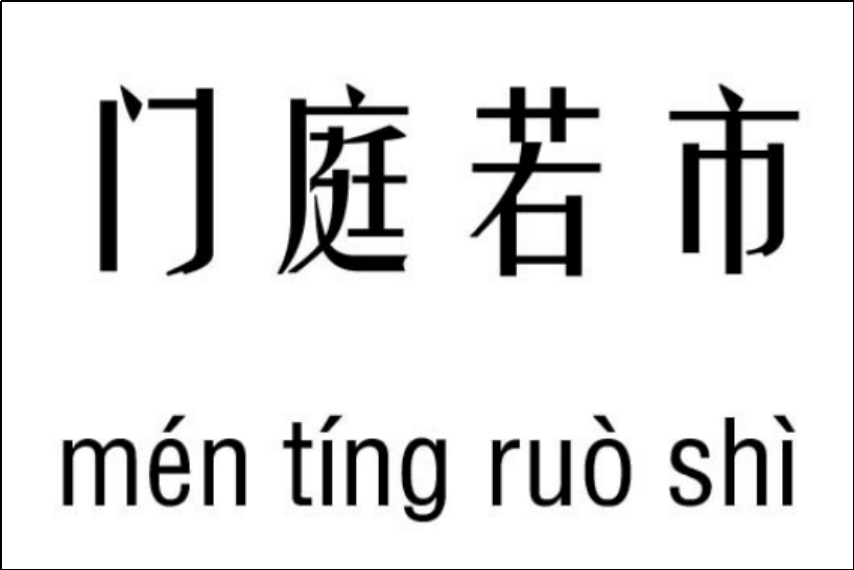 门庭若市

mén tíng ruò shì